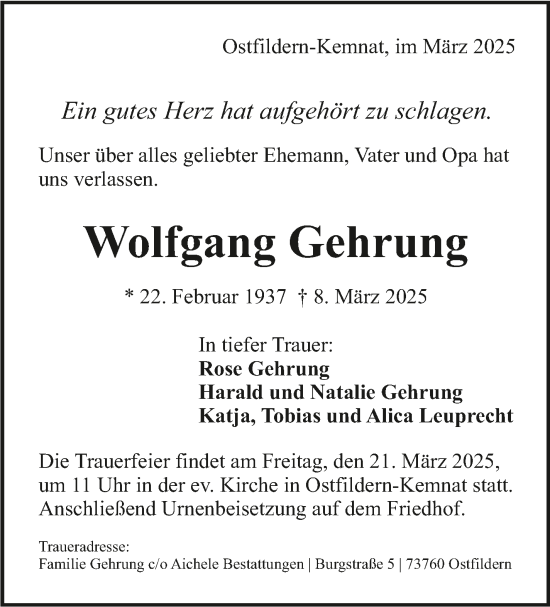 Ostfildern-Kemnat, im März 2025

Ein gutes Herz hat aufgehört zu schlagen.

Unser über alles geliebter Ehemann, Vater und Opa hat uns verlassen.

Wolfgang Gehrung

* 22. Februar 1937 † 8. März 2025

In tiefer Trauer:
Rose Gehrung
Harald und Natalie Gehrung
Katja, Tobias und Alica Leuprecht

Die Trauerfeier findet am Freitag, den 21. März 2025, um 11 Uhr in der ev. Kirche in Ostfildern-Kemnat statt. Anschließend Urnenbeisetzung auf dem Friedhof.

Traueradresse:
Familie Gehrung c/o Aichele Bestattungen | Burgstraße 5 | 73760 Ostfildern